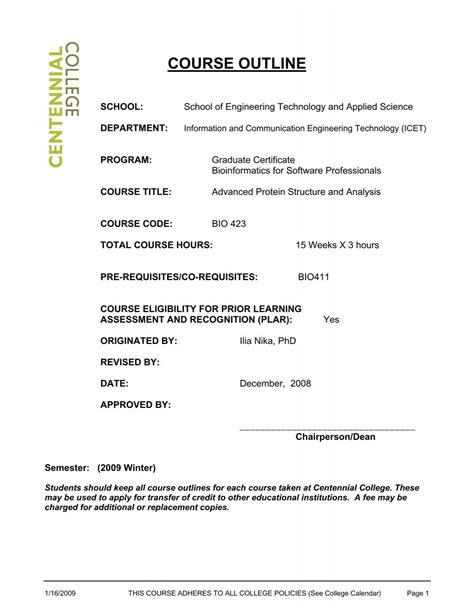 CENTENNIAL COLLEGE

COURSE OUTLINE

SCHOOL: School of Engineering Technology and Applied Science

DEPARTMENT: Information and Communication Engineering Technology (ICET)

PROGRAM: Graduate Certificate
Bioinformatics for Software Professionals

COURSE TITLE: Advanced Protein Structure and Analysis

COURSE CODE: BIO 423

TOTAL COURSE HOURS: 15 Weeks X 3 hours

PRE-REQUISITES/CO-REQUISITES: BIO411

COURSE ELIGIBILITY FOR PRIOR LEARNING ASSESSMENT AND RECOGNITION (PLAR): Yes

ORIGINATED BY: Ilia Nika, PhD

REVISED BY:

DATE: December, 2008

APPROVED BY:

Chairperson/Dean

Semester: (2009 Winter)

Students should keep all course outlines for each course taken at Centennial College. These may be used to apply for transfer of credit to other educational institutions. A fee may be charged for additional or replacement copies.

1/16/2009 THIS COURSE ADHERES TO ALL COLLEGE POLICIES (See College Calendar) Page 1